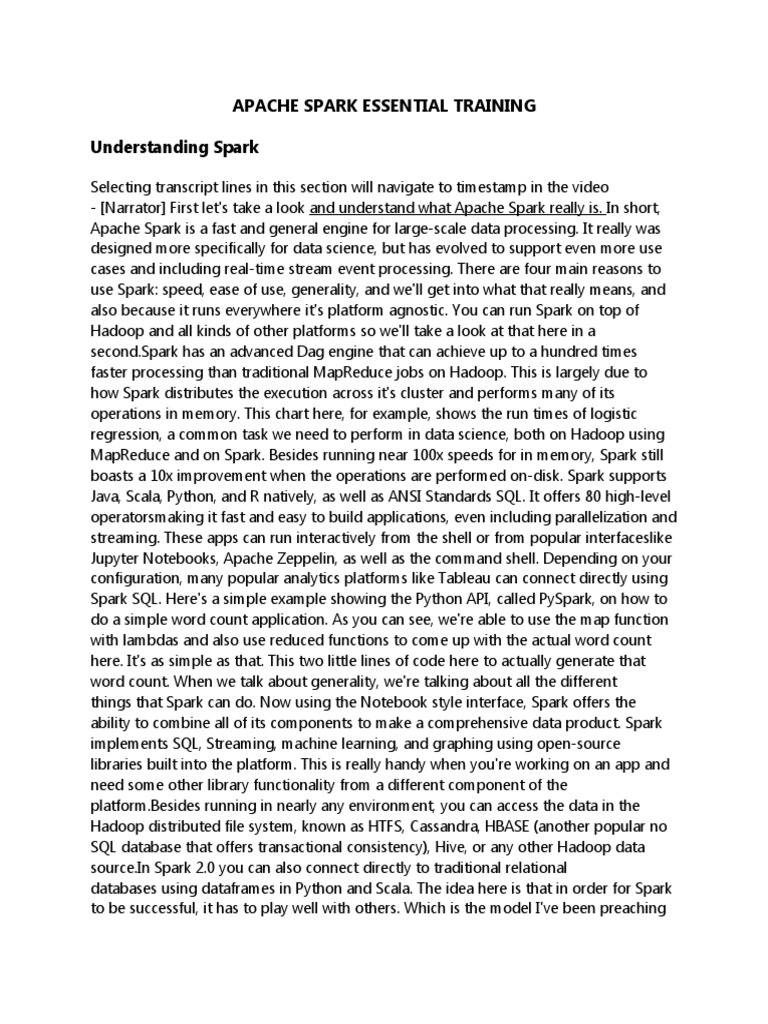 APACHE SPARK ESSENTIAL TRAINING

Understanding Spark

Selecting transcript lines in this section will navigate to timestamp in the video
- [Narrator] First let's take a look and understand what Apache Spark really is. In short, Apache Spark is a fast and general engine for large-scale data processing. It really was designed more specifically for data science, but has evolved to support even more use cases and including real-time stream event processing. There are four main reasons to use Spark: speed, ease of use, generality, and we'll get into what that really means, and also because it runs everywhere it's platform agnostic. You can run Spark on top of Hadoop and all kinds of other platforms so we'll take a look at that here in a second.Spark has an advanced Dag engine that can achieve up to a hundred times faster processing than traditional MapReduce jobs on Hadoop. This is largely due to how Spark distributes the execution across it's cluster and performs many of its operations in memory. This chart here, for example, shows the run times of logistic regression, a common task we need to perform in data science, both on Hadoop using MapReduce and on Spark. Besides running near 100x speeds for in memory, Spark still boasts a 10x improvement when the operations are performed on-disk. Spark supports Java, Scala, Python, and R natively, as well as ANSI Standards SQL. It offers 80 high-level operatorsmaking it fast and easy to build applications, even including parallelization and streaming. These apps can run interactively from the shell or from popular interfaceslike Jupyter Notebooks, Apache Zeppelin, as well as the command shell. Depending on your configuration, many popular analytics platforms like Tableau can connect directly using Spark SQL. Here's a simple example showing the Python API, called PySpark, on how to do a simple word count application. As you can see, we're able to use the map function with lambdas and also use reduced functions to come up with the actual word count here. It's as simple as that. This two little lines of code here to actually generate that word count. When we talk about generality, we're talking about all the different things that Spark can do. Now using the Notebook style interface, Spark offers the ability to combine all of its components to make a comprehensive data product. Spark implements SQL, Streaming, machine learning, and graphing using open-source libraries built into the platform. This is really handy when you're working on an app and need some other library functionality from a different component of the platform.Besides running in nearly any environment, you can access the data in the Hadoop distributed file system, known as HTFS, Cassandra, HBASE (another popular no SQL database that offers transactional consistency), Hive, or any other Hadoop data source.In Spark 2.0 you can also connect directly to traditional relational databases using dataframes in Python and Scala. The idea here is that in order for Spark to be successful, it has to play well with others. Which is the model I've been preaching